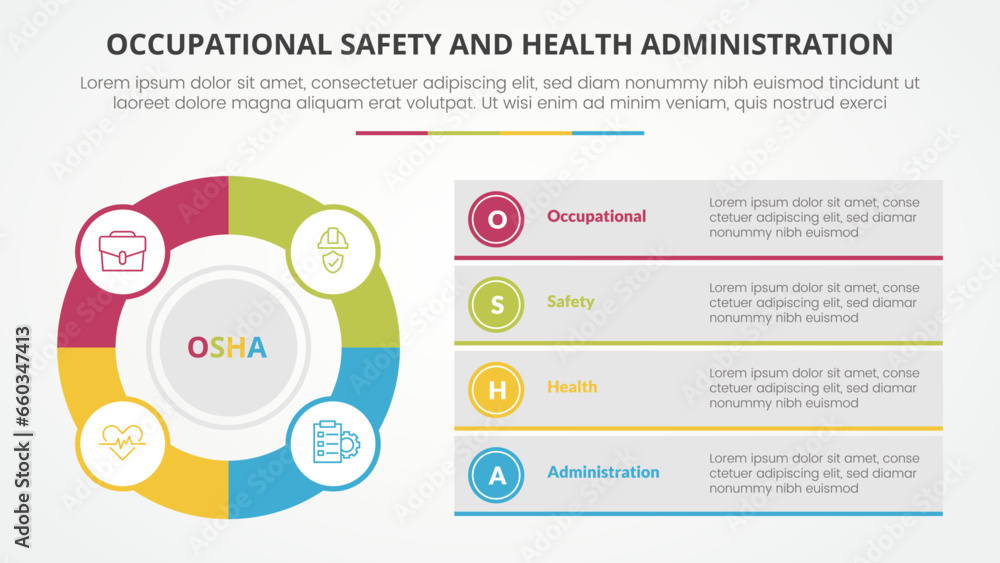 OCCUPATIONAL SAFETY AND HEALTH ADMINISTRATION

Lorem ipsum dolor sit amet, consectetuer adipiscing elit, sed diam nonummy nibh euismod tincidunt ut laoreet dolore magna aliquam erat volutpat. Ut wisi enim ad minim veniam, quis nostrud exerci

OSHA

O Occupational Lorem ipsum dolor sit amet, conse ctetuer adipiscing elit, sed diamar nonummy nibh euismod

S Safety Lorem ipsum dolor sit amet, conse ctetuer adipiscing elit, sed diamar nonummy nibh euismod

H Health Lorem ipsum dolor sit amet, conse ctetuer adipiscing elit, sed diamar nonummy nibh euismod

A Administration Lorem ipsum dolor sit amet, conse ctetuer adipiscing elit, sed diamar nonummy nibh euismod

Adobe Stock | #660347413